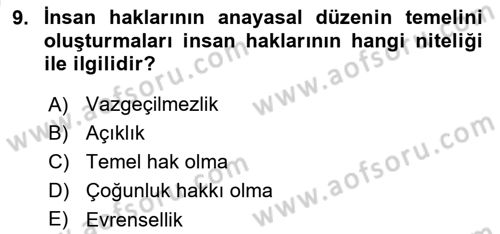 9. İnsan haklarının anayasal düzenin temelini oluşturmaları insan haklarının hangi niteliği ile ilgilidir?

A) Vazgeçilmezlik
B) Açıklık
C) Temel hak olma
D) Çoğunluk hakkı olma
E) Evrensellik

www.aofsoru.com
www.aofsoru.com
www.aofsoru.com
www.aofsoru.com